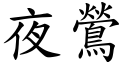 夜鶯